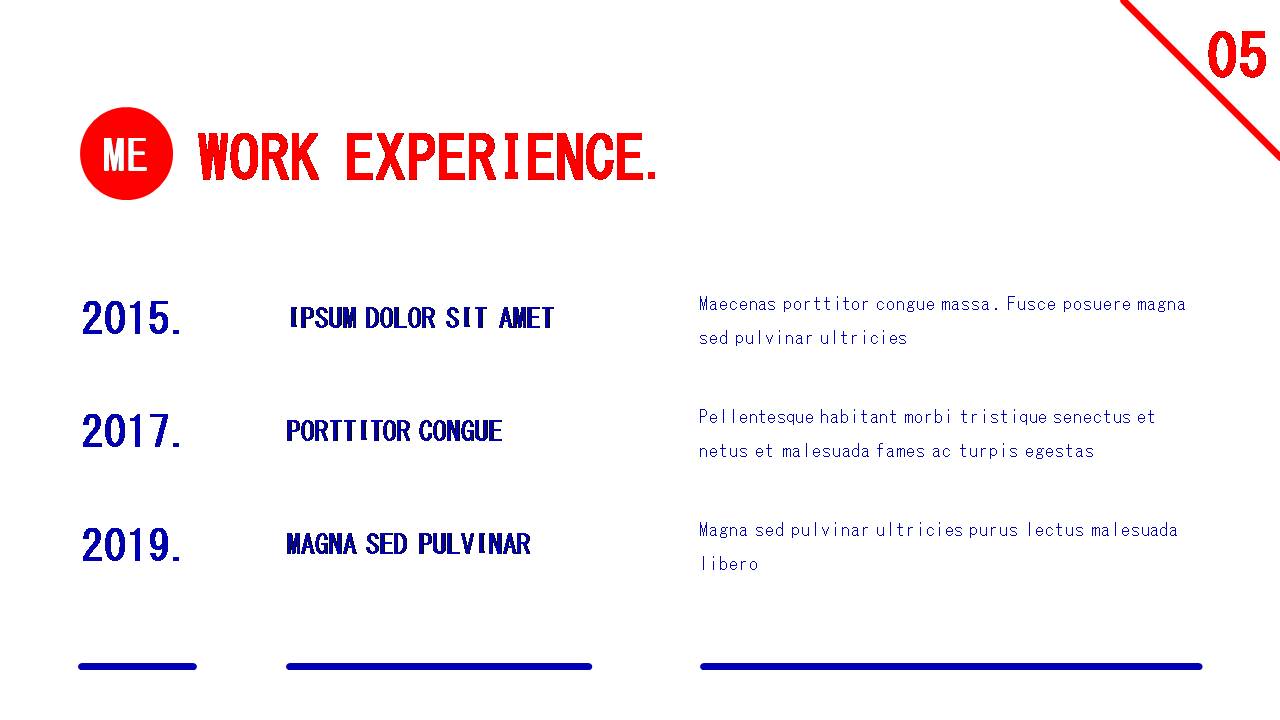 05

ME WORK EXPERIENCE.

2015.

IPSUM DOLOR SIT AMET

Maecenas porttitor congue massa. Fusce posuere magna sed pulvinar ultricies

2017.

PORTTITOR CONGUE

Pellentesque habitant morbi tristique senectus et netus et malesuada fames ac turpis egestas

2019.

MAGNA SED PULVINAR

Magna sed pulvinar ultricies purus lectus malesuada libero